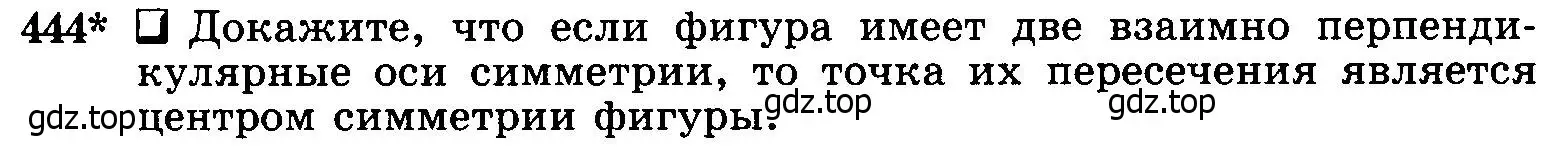 444* ❑ Докажите, что если фигура имеет две взаимно перпендикулярные оси симметрии, то точка их пересечения является центром симметрии фигуры.

gdz.top gdz.top gdz.top